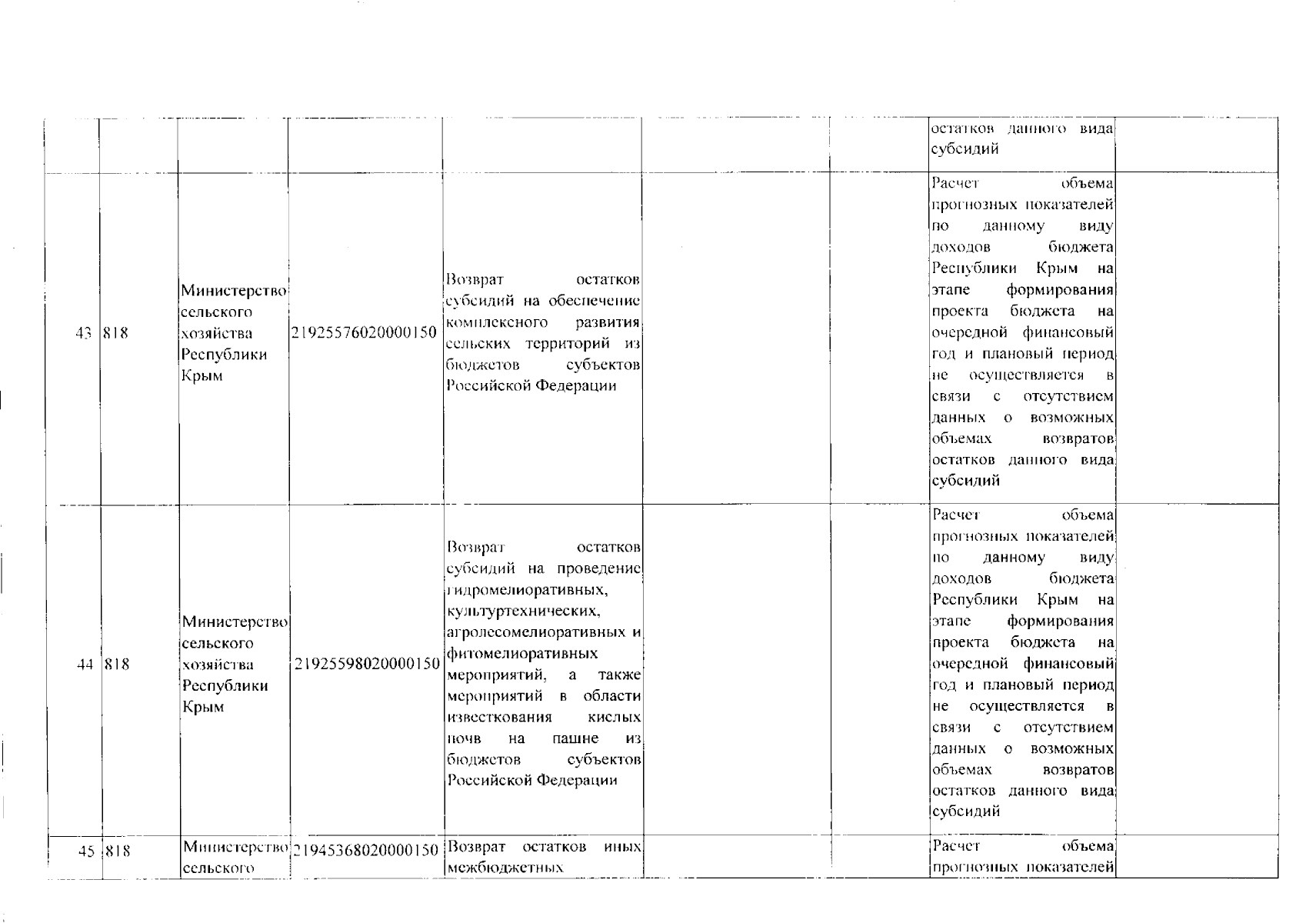 | | | | | | | | | |
|---|---|---|---|---|---|---|---|---|
| | | | | | | | остатков данного вида субсидий | |
| 43 | 818 | Министерство сельского хозяйства Республики Крым | 21925576020000150 | Возврат остатков субсидий на обеспечение комплексного развития сельских территорий из бюджетов субъектов Российской Федерации | | | Расчет объема прогнозных показателей по данному виду доходов бюджета Республики Крым на этапе формирования проекта бюджета на очередной финансовый год и плановый период не осуществляется в связи с отсутствием данных о возможных объемах возвратов остатков данного вида субсидий | |
| 44 | 818 | Министерство сельского хозяйства Республики Крым | 21925598020000150 | Возврат остатков субсидий на проведение гидромелиоративных, культуртехнических, агролесомелиоративных и фитомелиоративных мероприятий, а также мероприятий в области известкования кислых почв на пашне из бюджетов субъектов Российской Федерации | | | Расчет объема прогнозных показателей по данному виду доходов бюджета Республики Крым на этапе формирования проекта бюджета на очередной финансовый год и плановый период не осуществляется в связи с отсутствием данных о возможных объемах возвратов остатков данного вида субсидий | |
| 45 | 818 | Министерство сельского | 21945368020000150 | Возврат остатков иных межбюджетных | | | Расчет объема прогнозных показателей | |